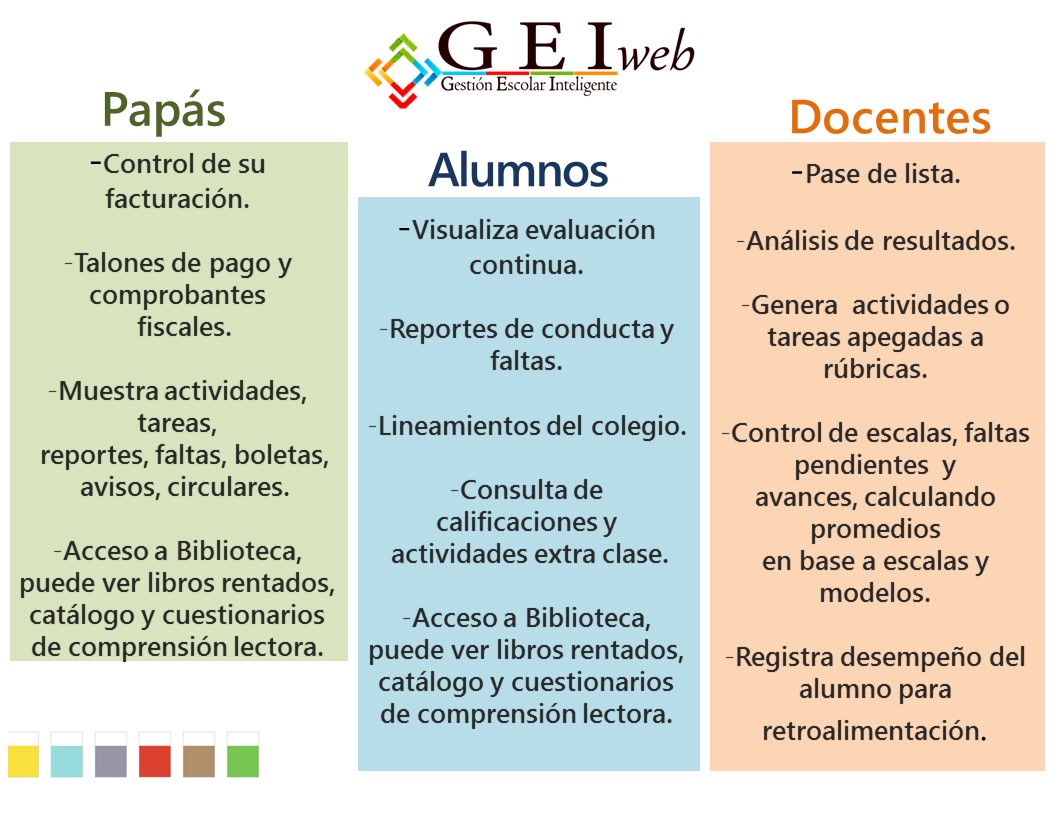 G E I web
Gestión Escolar Inteligente

Papás

-Control de su facturación.

-Talones de pago y comprobantes fiscales.

-Muestra actividades, tareas, reportes, faltas, boletas, avisos, circulares.

-Acceso a Biblioteca, puede ver libros rentados, catálogo y cuestionarios de comprensión lectora.

Alumnos

-Visualiza evaluación continua.

-Reportes de conducta y faltas.

-Lineamientos del colegio.

-Consulta de calificaciones y actividades extra clase.

-Acceso a Biblioteca, puede ver libros rentados, catálogo y cuestionarios de comprensión lectora.

Docentes

-Pase de lista.

-Análisis de resultados.

-Genera actividades o tareas apegadas a rúbricas.

-Control de escalas, faltas pendientes y avances, calculando promedios en base a escalas y modelos.

-Registra desempeño del alumno para retroalimentación.